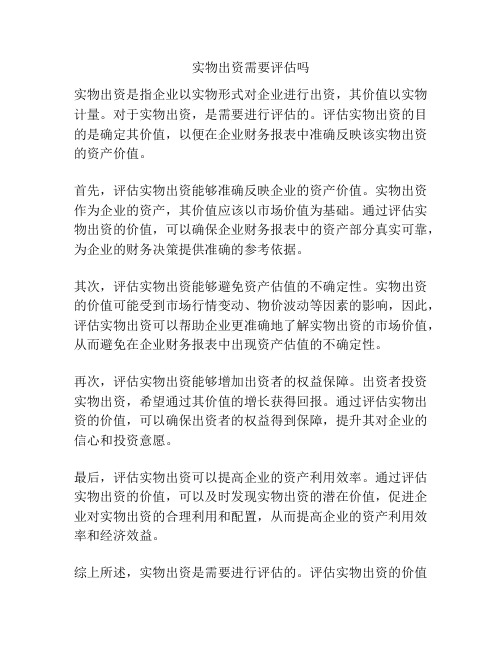 实物出资需要评估吗

实物出资是指企业以实物形式对企业进行出资，其价值以实物计量。对于实物出资，是需要进行评估的。评估实物出资的目的是确定其价值，以便在企业财务报表中准确反映该实物出资的资产价值。

首先，评估实物出资能够准确反映企业的资产价值。实物出资作为企业的资产，其价值应该以市场价值为基础。通过评估实物出资的价值，可以确保企业财务报表中的资产部分真实可靠，为企业的财务决策提供准确的参考依据。

其次，评估实物出资能够避免资产估值的不确定性。实物出资的价值可能受到市场行情变动、物价波动等因素的影响，因此，评估实物出资可以帮助企业更准确地了解实物出资的市场价值，从而避免在企业财务报表中出现资产估值的不确定性。

再次，评估实物出资能够增加出资者的权益保障。出资者投资实物出资，希望通过其价值的增长获得回报。通过评估实物出资的价值，可以确保出资者的权益得到保障，提升其对企业的信心和投资意愿。

最后，评估实物出资可以提高企业的资产利用效率。通过评估实物出资的价值，可以及时发现实物出资的潜在价值，促进企业对实物出资的合理利用和配置，从而提高企业的资产利用效率和经济效益。

综上所述，实物出资是需要进行评估的。评估实物出资的价值